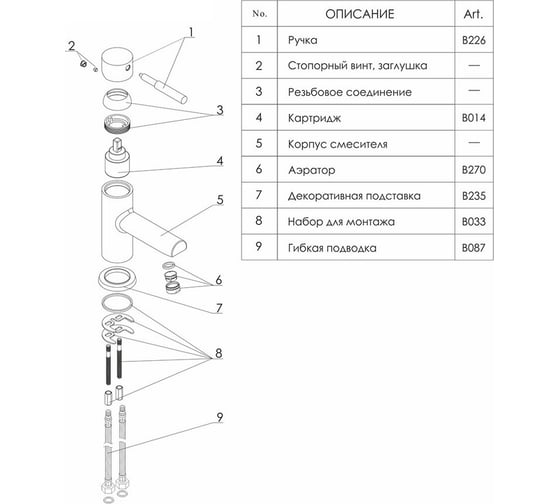 2
1
3
4
5
6
7
8
9

| No. | ОПИСАНИЕ | Art. |
|---|---|---|
| 1 | Ручка | B226 |
| 2 | Стопорный винт, заглушка | — |
| 3 | Резьбовое соединение | — |
| 4 | Картридж | B014 |
| 5 | Корпус смесителя | — |
| 6 | Аэратор | B270 |
| 7 | Декоративная подставка | B235 |
| 8 | Набор для монтажа | B033 |
| 9 | Гибкая подводка | B087 |